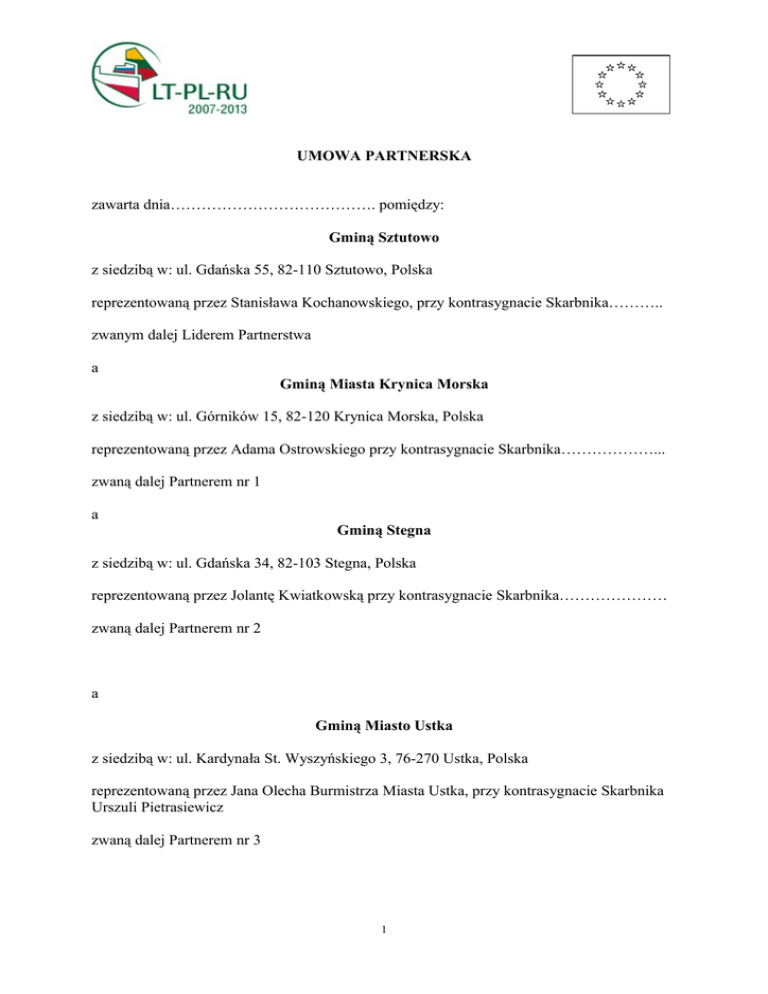 LT-PL-RU
2007-2013

UMOWA PARTNERSKA

zawarta dnia…………………………………. pomiędzy:

Gminą Sztutowo

z siedzibą w: ul. Gdańska 55, 82-110 Sztutowo, Polska

reprezentowaną przez Stanisława Kochanowskiego, przy kontrasygnacie Skarbnika………..

zwanym dalej Liderem Partnerstwa

a

Gminą Miasta Krynica Morska

z siedzibą w: ul. Górników 15, 82-120 Krynica Morska, Polska

reprezentowaną przez Adama Ostrowskiego przy kontrasygnacie Skarbnika………………...

zwaną dalej Partnerem nr 1

a

Gminą Stegna

z siedzibą w: ul. Gdańska 34, 82-103 Stegna, Polska

reprezentowaną przez Jolantę Kwiatkowską przy kontrasygnacie Skarbnika…………………

zwaną dalej Partnerem nr 2

a

Gminą Miasto Ustka

z siedzibą w: ul. Kardynała St. Wyszyńskiego 3, 76-270 Ustka, Polska

reprezentowaną przez Jana Olecha Burmistrza Miasta Ustka, przy kontrasygnacie Skarbnika Urszuli Pietrasiewicz

zwaną dalej Partnerem nr 3

1